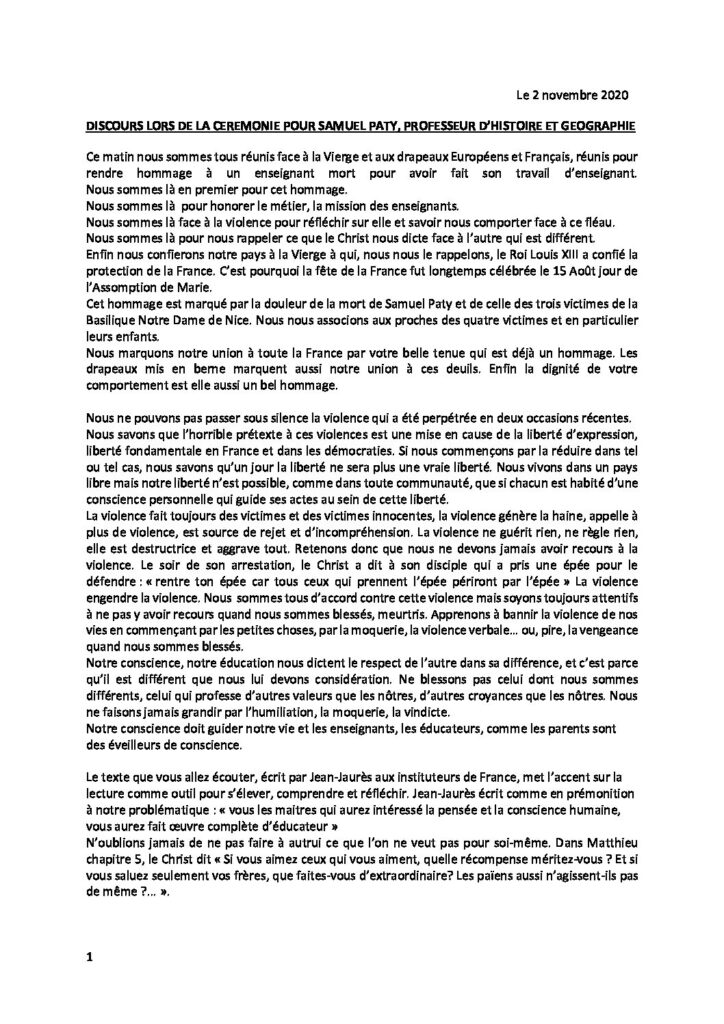 Le 2 novembre 2020

DISCOURS LORS DE LA CEREMONIE POUR SAMUEL PATY, PROFESSEUR D'HISTOIRE ET GEOGRAPHIE

Ce matin nous sommes tous réunis face à la Vierge et aux drapeaux Européens et Français, réunis pour rendre hommage à un enseignant mort pour avoir fait son travail d'enseignant. Nous sommes là en premier pour cet hommage.
Nous sommes là pour honorer le métier, la mission des enseignants.
Nous sommes là face à la violence pour réfléchir sur elle et savoir nous comporter face à ce fléau.
Nous sommes là pour nous rappeler ce que le Christ nous dicte face à l'autre qui est différent.
Enfin nous confierons notre pays à la Vierge à qui, nous nous le rappelons, le Roi Louis XIII a confié la protection de la France. C'est pourquoi la fête de la France fut longtemps célébrée le 15 Août jour de l'Assomption de Marie.
Cet hommage est marqué par la douleur de la mort de Samuel Paty et de celle des trois victimes de la Basilique Notre Dame de Nice. Nous nous associons aux proches des quatre victimes et en particulier leurs enfants.
Nous marquons notre union à toute la France par votre belle tenue qui est déjà un hommage. Les drapeaux mis en berne marquent aussi notre union à ces deuils. Enfin la dignité de votre comportement est elle aussi un bel hommage.

Nous ne pouvons pas passer sous silence la violence qui a été perpétrée en deux occasions récentes.
Nous savons que l'horrible prétexte à ces violences est une mise en cause de la liberté d'expression, liberté fondamentale en France et dans les démocraties. Si nous commençons par la réduire dans tel ou tel cas, nous savons qu'un jour la liberté ne sera plus une vraie liberté. Nous vivons dans un pays libre mais notre liberté n'est possible, comme dans toute communauté, que si chacun est habité d'une conscience personnelle qui guide ses actes au sein de cette liberté.
La violence fait toujours des victimes et des victimes innocentes, la violence génère la haine, appelle à plus de violence, est source de rejet et d'incompréhension. La violence ne guérit rien, ne règle rien, elle est destructrice et aggrave tout. Retenons donc que nous ne devons jamais avoir recours à la violence. Le soir de son arrestation, le Christ a dit à son disciple qui a pris une épée pour le défendre : « rentre ton épée car tous ceux qui prennent l'épée périront par l'épée » La violence engendre la violence. Nous sommes tous d'accord contre cette violence mais soyons toujours attentifs à ne pas y avoir recours quand nous sommes blessés, meurtris. Apprenons à bannir la violence de nos vies en commençant par les petites choses, par la moquerie, la violence verbale... ou, pire, la vengeance quand nous sommes blessés.
Notre conscience, notre éducation nous dictent le respect de l'autre dans sa différence, et c'est parce qu'il est différent que nous lui devons considération. Ne blessons pas celui dont nous sommes différents, celui qui professe d'autres valeurs que les nôtres, d'autres croyances que les nôtres. Nous ne faisons jamais grandir par l'humiliation, la moquerie, la vindicte.
Notre conscience doit guider notre vie et les enseignants, les éducateurs, comme les parents sont des éveilleurs de conscience.

Le texte que vous allez écouter, écrit par Jean-Jaurès aux instituteurs de France, met l'accent sur la lecture comme outil pour s'élever, comprendre et réfléchir. Jean-Jaurès écrit comme en prémonition à notre problématique : « vous les maitres qui aurez intéressé la pensée et la conscience humaine, vous aurez fait œuvre complète d'éducateur »
N'oublions jamais de ne pas faire à autrui ce que l'on ne veut pas pour soi-même. Dans Matthieu chapitre 5, le Christ dit « Si vous aimez ceux qui vous aiment, quelle récompense méritez-vous ? Et si vous saluez seulement vos frères, que faites-vous d'extraordinaire? Les païens aussi n'agissent-ils pas de même ?... ».

1